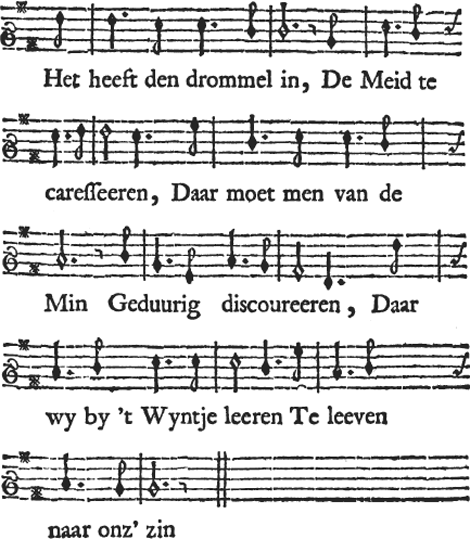 Het heeft den drommel in, De Meid te

careſſeeren, Daar moet men van de

Min Geduurig discoureeren, Daar

wy by 't Wyntje leeren Te leeven

naar onz' zin